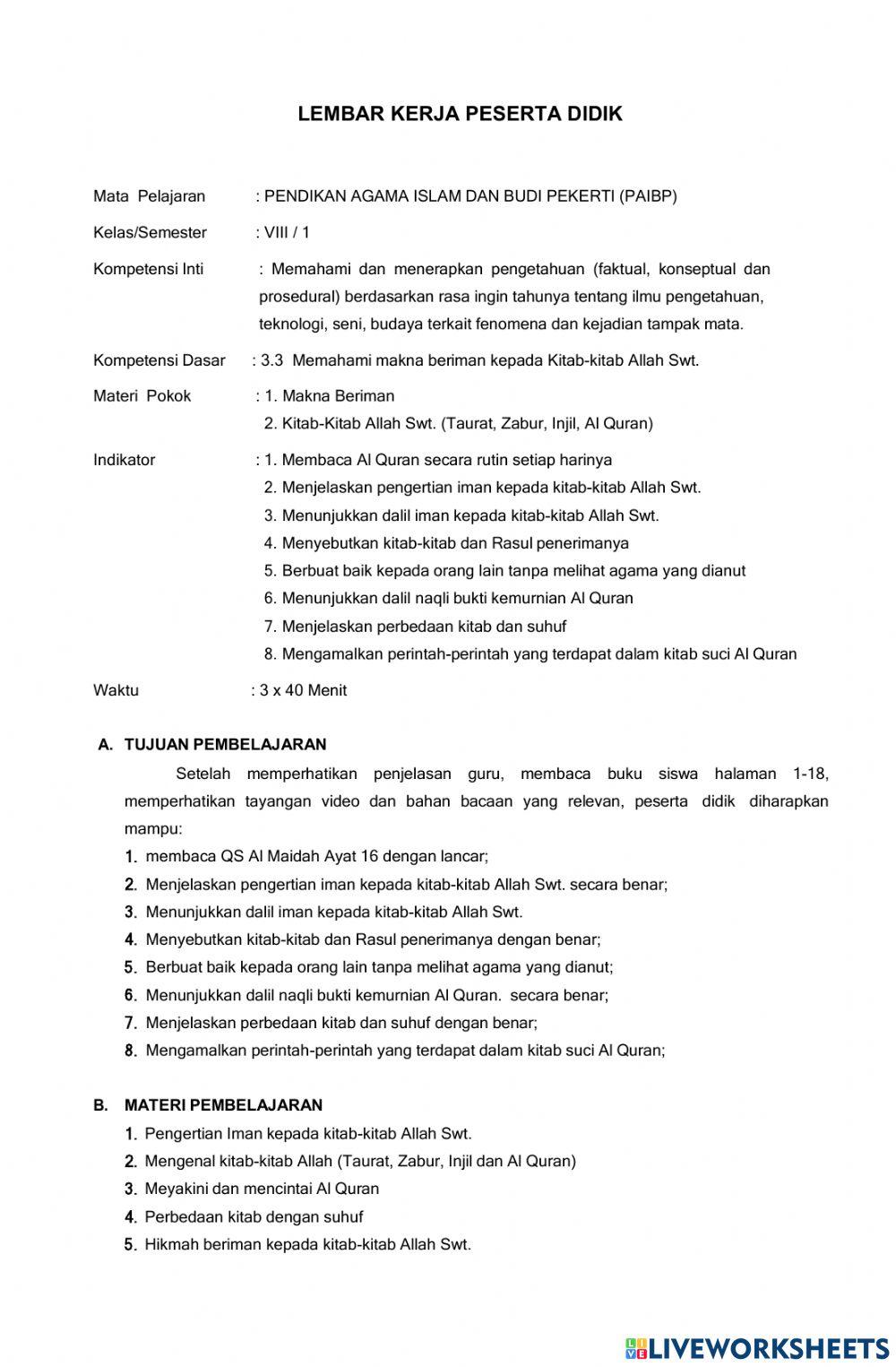 LEMBAR KERJA PESERTA DIDIK

Mata Pelajaran : PENDIKAN AGAMA ISLAM DAN BUDI PEKERTI (PAIBP)

Kelas/Semester : VIII / 1

Kompetensi Inti : Memahami dan menerapkan pengetahuan (faktual, konseptual dan prosedural) berdasarkan rasa ingin tahunya tentang ilmu pengetahuan, teknologi, seni, budaya terkait fenomena dan kejadian tampak mata.

Kompetensi Dasar : 3.3 Memahami makna beriman kepada Kitab-kitab Allah Swt.

Materi Pokok : 1. Makna Beriman
2. Kitab-Kitab Allah Swt. (Taurat, Zabur, Injil, Al Quran)

Indikator : 1. Membaca Al Quran secara rutin setiap harinya
2. Menjelaskan pengertian iman kepada kitab-kitab Allah Swt.
3. Menunjukkan dalil iman kepada kitab-kitab Allah Swt.
4. Menyebutkan kitab-kitab dan Rasul penerimanya
5. Berbuat baik kepada orang lain tanpa melihat agama yang dianut
6. Menunjukkan dalil naqli bukti kemurnian Al Quran
7. Menjelaskan perbedaan kitab dan suhuf
8. Mengamalkan perintah-perintah yang terdapat dalam kitab suci Al Quran

Waktu : 3 x 40 Menit

A. TUJUAN PEMBELAJARAN

Setelah memperhatikan penjelasan guru, membaca buku siswa halaman 1-18, memperhatikan tayangan video dan bahan bacaan yang relevan, peserta didik diharapkan mampu:
1. membaca QS Al Maidah Ayat 16 dengan lancar;
2. Menjelaskan pengertian iman kepada kitab-kitab Allah Swt. secara benar;
3. Menunjukkan dalil iman kepada kitab-kitab Allah Swt.
4. Menyebutkan kitab-kitab dan Rasul penerimanya dengan benar;
5. Berbuat baik kepada orang lain tanpa melihat agama yang dianut;
6. Menunjukkan dalil naqli bukti kemurnian Al Quran. secara benar;
7. Menjelaskan perbedaan kitab dan suhuf dengan benar;
8. Mengamalkan perintah-perintah yang terdapat dalam kitab suci Al Quran;

B. MATERI PEMBELAJARAN
1. Pengertian Iman kepada kitab-kitab Allah Swt.
2. Mengenal kitab-kitab Allah (Taurat, Zabur, Injil dan Al Quran)
3. Meyakini dan mencintai Al Quran
4. Perbedaan kitab dengan suhuf
5. Hikmah beriman kepada kitab-kitab Allah Swt.

LIVEWORKSHEETS